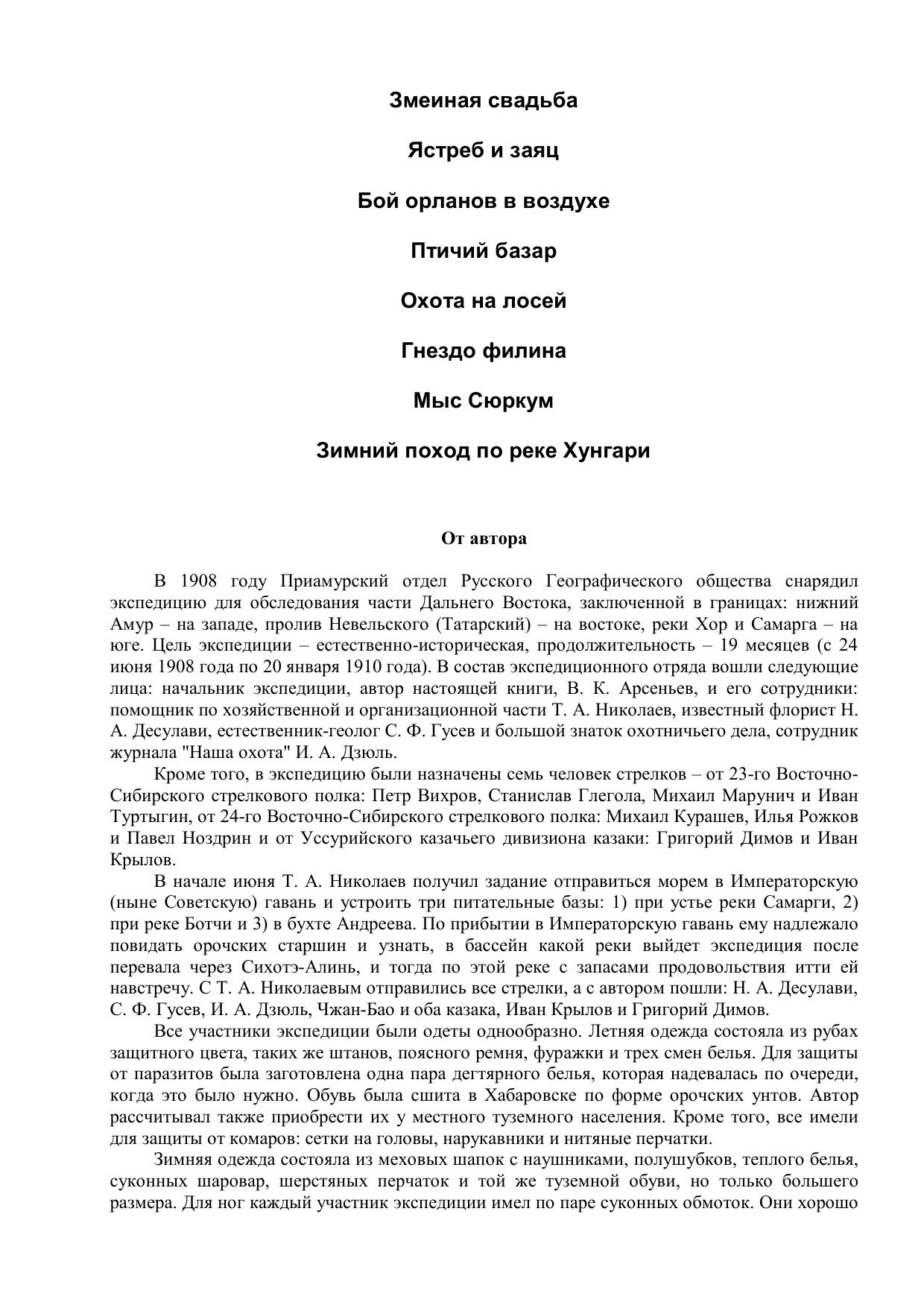 Змеиная свадьба

Ястреб и заяц

Бой орланов в воздухе

Птичий базар

Охота на лосей

Гнездо филина

Мыс Сюркум

Зимний поход по реке Хунгари

От автора

В 1908 году Приамурский отдел Русского Географического общества снарядил экспедицию для обследования части Дальнего Востока, заключенной в границах: нижний Амур – на западе, пролив Невельского (Татарский) – на востоке, реки Хор и Самарга – на юге. Цель экспедиции – естественно-историческая, продолжительность – 19 месяцев (с 24 июня 1908 года по 20 января 1910 года). В состав экспедиционного отряда вошли следующие лица: начальник экспедиции, автор настоящей книги, В. К. Арсеньев, и его сотрудники: помощник по хозяйственной и организационной части Т. А. Николаев, известный флорист Н. А. Десулави, естественник-геолог С. Ф. Гусев и большой знаток охотничьего дела, сотрудник журнала "Наша охота" И. А. Дзюль.

Кроме того, в экспедицию были назначены семь человек стрелков – от 23-го Восточно-Сибирского стрелкового полка: Петр Вихров, Станислав Глегола, Михаил Марунич и Иван Туртыгин, от 24-го Восточно-Сибирского стрелкового полка: Михаил Курашев, Илья Рожков и Павел Ноздрин и от Уссурийского казачьего дивизиона казаки: Григорий Димов и Иван Крылов.

В начале июня Т. А. Николаев получил задание отправиться морем в Императорскую (ныне Советскую) гавань и устроить три питательные базы: 1) при устье реки Самарги, 2) при реке Ботчи и 3) в бухте Андреева. По прибытии в Императорскую гавань ему надлежало повидать орочских старшин и узнать, в бассейн какой реки выйдет экспедиция после перевала через Сихотэ-Алинь, и тогда по этой реке с запасами продовольствия итти ей навстречу. С Т. А. Николаевым отправились все стрелки, а с автором пошли: Н. А. Десулави, С. Ф. Гусев, И. А. Дзюль, Чжан-Бао и оба казака, Иван Крылов и Григорий Димов.

Все участники экспедиции были одеты однообразно. Летняя одежда состояла из рубах защитного цвета, таких же штанов, поясного ремня, фуражки и трех смен белья. Для защиты от паразитов была заготовлена одна пара дегтярного белья, которая надевалась по очереди, когда это было нужно. Обувь была сшита в Хабаровске по форме орочских унтов. Автор рассчитывал также приобрести их у местного туземного населения. Кроме того, все имели для защиты от комаров: сетки на головы, нарукавники и нитяные перчатки.

Зимняя одежда состояла из меховых шапок с наушниками, полушубков, теплого белья, суконных шаровар, шерстяных перчаток и той же туземной обуви, но только большего размера. Для ног каждый участник экспедиции имел по паре суконных обмоток. Они хорошо